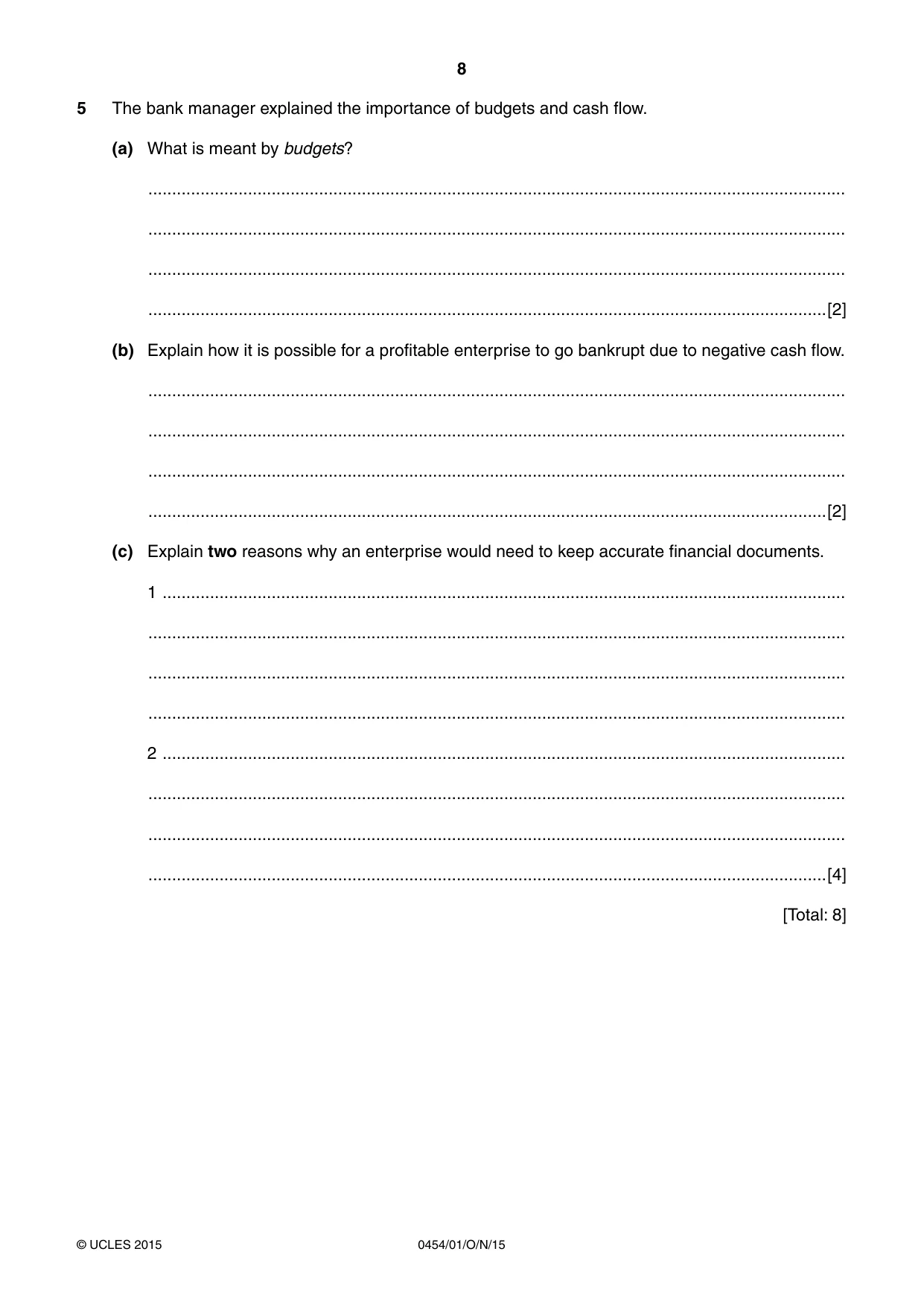 8

5 The bank manager explained the importance of budgets and cash flow.

(a) What is meant by budgets?

____

____

____

____ [2]

(b) Explain how it is possible for a profitable enterprise to go bankrupt due to negative cash flow.

____

____

____

____ [2]

(c) Explain two reasons why an enterprise would need to keep accurate financial documents.

1 ____

____

____

____

2 ____

____

____

____ [4]

[Total: 8]

© UCLES 2015 0454/01/O/N/15